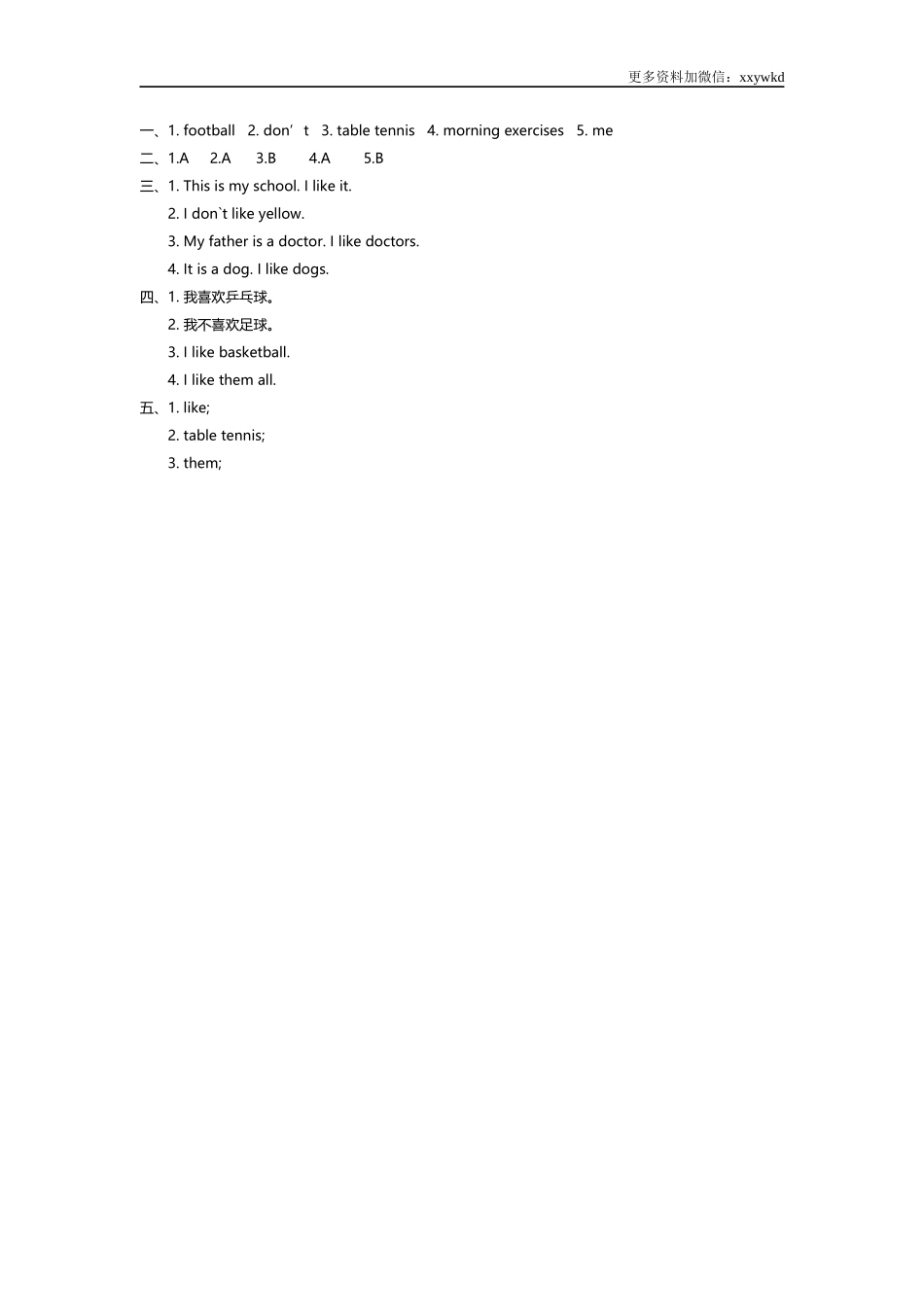 更多资料加微信：xxywkd

一、1. football 2. don’t 3. table tennis 4. morning exercises 5. me
二、1.A 2.A 3.B 4.A 5.B
三、1. This is my school. I like it.
2. I don`t like yellow.
3. My father is a doctor. I like doctors.
4. It is a dog. I like dogs.
四、1. 我喜欢乒乓球。
2. 我不喜欢足球。
3. I like basketball.
4. I like them all.
五、1. like;
2. table tennis;
3. them;